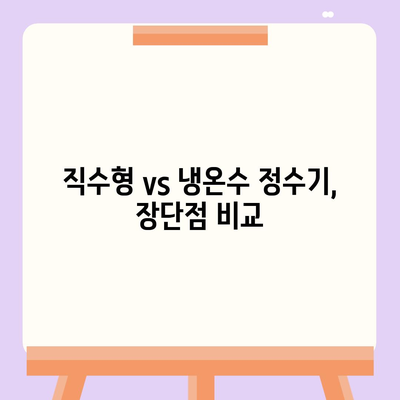 직수형 vs 냉온수 정수기, 장단점 비교